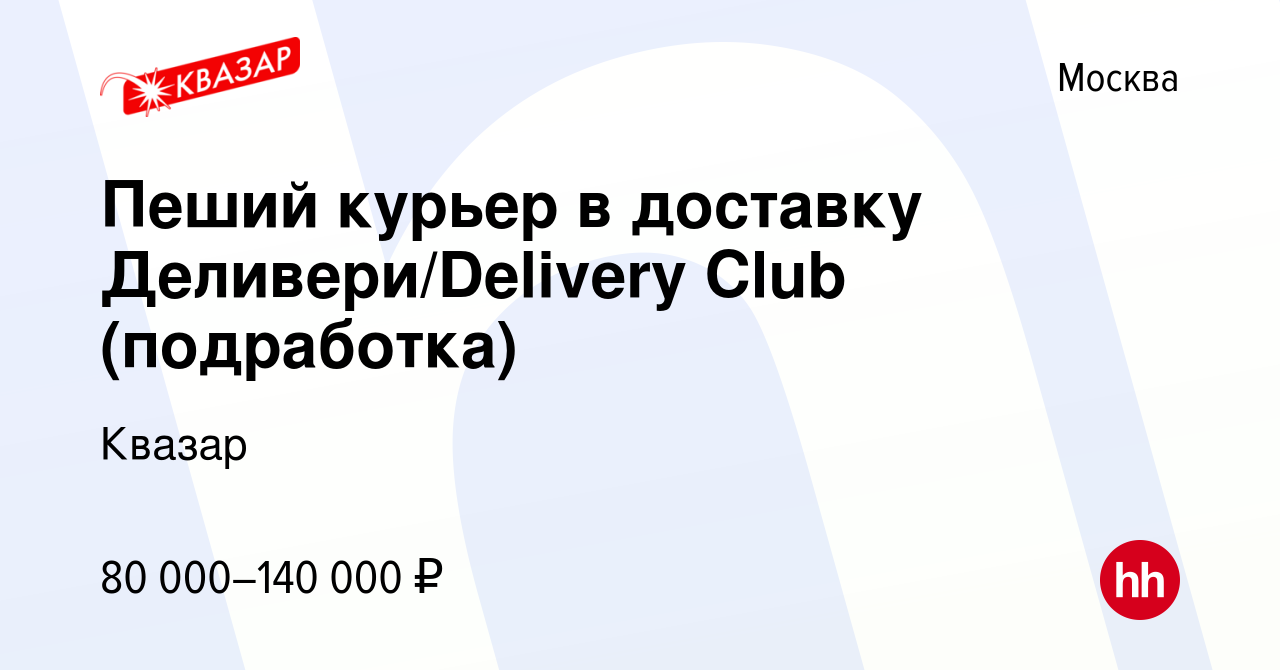 КВАЗАР

Москва

Пеший курьер в доставку Деливери/Delivery Club (подработка)

Квазар

80 000–140 000 ₽

hh